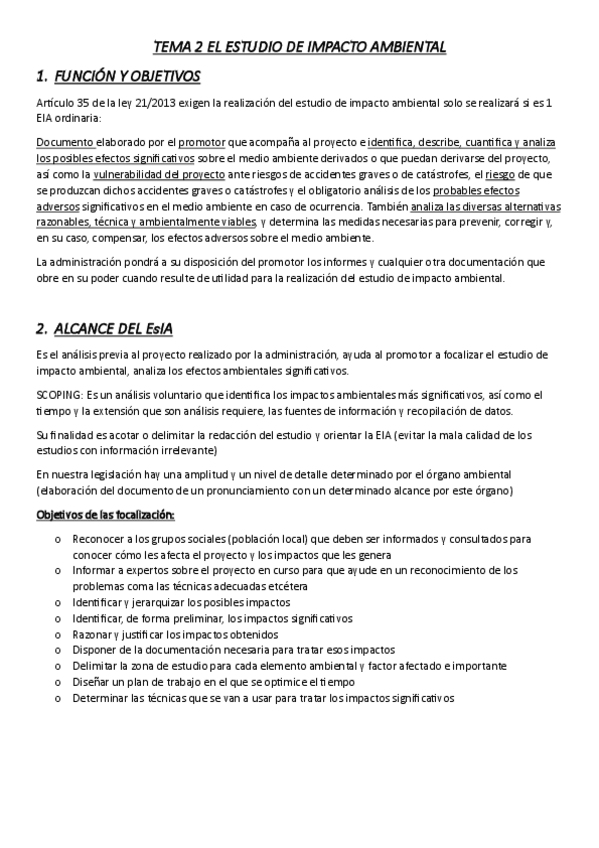 TEMA 2 EL ESTUDIO DE IMPACTO AMBIENTAL

1. FUNCIÓN Y OBJETIVOS

Artículo 35 de la ley 21/2013 exigen la realización del estudio de impacto ambiental solo se realizará si es 1 EIA ordinaria:

Documento elaborado por el promotor que acompaña al proyecto e identifica, describe, cuantifica y analiza los posibles efectos significativos sobre el medio ambiente derivados o que puedan derivarse del proyecto, así como la vulnerabilidad del proyecto ante riesgos de accidentes graves o de catástrofes, el riesgo de que se produzcan dichos accidentes graves o catástrofes y el obligatorio análisis de los probables efectos adversos significativos en el medio ambiente en caso de ocurrencia. También analiza las diversas alternativas razonables, técnica y ambientalmente viables, y determina las medidas necesarias para prevenir, corregir y, en su caso, compensar, los efectos adversos sobre el medio ambiente.

La administración pondrá a su disposición del promotor los informes y cualquier otra documentación que obre en su poder cuando resulte de utilidad para la realización del estudio de impacto ambiental.

2. ALCANCE DEL EsIA

Es el análisis previa al proyecto realizado por la administración, ayuda al promotor a focalizar el estudio de impacto ambiental, analiza los efectos ambientales significativos.

SCOPING: Es un análisis voluntario que identifica los impactos ambientales más significativos, así como el tiempo y la extensión que son análisis requiere, las fuentes de información y recopilación de datos.

Su finalidad es acotar o delimitar la redacción del estudio y orientar la EIA (evitar la mala calidad de los estudios con información irrelevante)

En nuestra legislación hay una amplitud y un nivel de detalle determinado por el órgano ambiental (elaboración del documento de un pronunciamiento con un determinado alcance por este órgano)

Objetivos de las focalización:

o Reconocer a los grupos sociales (población local) que deben ser informados y consultados para conocer cómo les afecta el proyecto y los impactos que les genera
o Informar a expertos sobre el proyecto en curso para que ayude en un reconocimiento de los problemas coma las técnicas adecuadas etcétera
o Identificar y jerarquizar los posibles impactos
o Identificar, de forma preliminar, los impactos significativos
o Razonar y justificar los impactos obtenidos
o Disponer de la documentación necesaria para tratar esos impactos
o Delimitar la zona de estudio para cada elemento ambiental y factor afectado e importante
o Diseñar un plan de trabajo en el que se optimice el tiempo
o Determinar las técnicas que se van a usar para tratar los impactos significativos